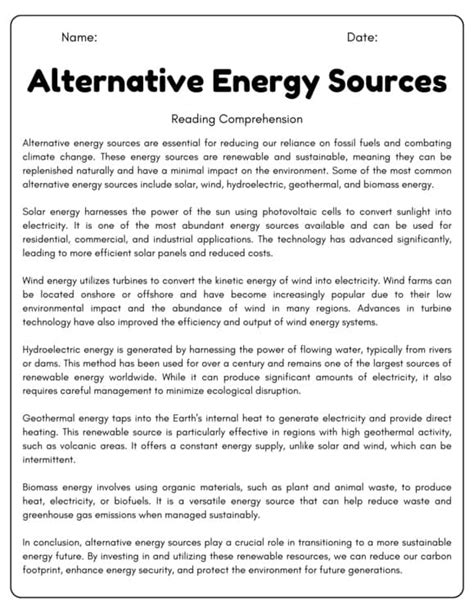 Name: Date:

Alternative Energy Sources

Reading Comprehension

Alternative energy sources are essential for reducing our reliance on fossil fuels and combating climate change. These energy sources are renewable and sustainable, meaning they can be replenished naturally and have a minimal impact on the environment. Some of the most common alternative energy sources include solar, wind, hydroelectric, geothermal, and biomass energy.

Solar energy harnesses the power of the sun using photovoltaic cells to convert sunlight into electricity. It is one of the most abundant energy sources available and can be used for residential, commercial, and industrial applications. The technology has advanced significantly, leading to more efficient solar panels and reduced costs.

Wind energy utilizes turbines to convert the kinetic energy of wind into electricity. Wind farms can be located onshore or offshore and have become increasingly popular due to their low environmental impact and the abundance of wind in many regions. Advances in turbine technology have also improved the efficiency and output of wind energy systems.

Hydroelectric energy is generated by harnessing the power of flowing water, typically from rivers or dams. This method has been used for over a century and remains one of the largest sources of renewable energy worldwide. While it can produce significant amounts of electricity, it also requires careful management to minimize ecological disruption.

Geothermal energy taps into the Earth's internal heat to generate electricity and provide direct heating. This renewable source is particularly effective in regions with high geothermal activity, such as volcanic areas. It offers a constant energy supply, unlike solar and wind, which can be intermittent.

Biomass energy involves using organic materials, such as plant and animal waste, to produce heat, electricity, or biofuels. It is a versatile energy source that can help reduce waste and greenhouse gas emissions when managed sustainably.

In conclusion, alternative energy sources play a crucial role in transitioning to a more sustainable energy future. By investing in and utilizing these renewable resources, we can reduce our carbon footprint, enhance energy security, and protect the environment for future generations.